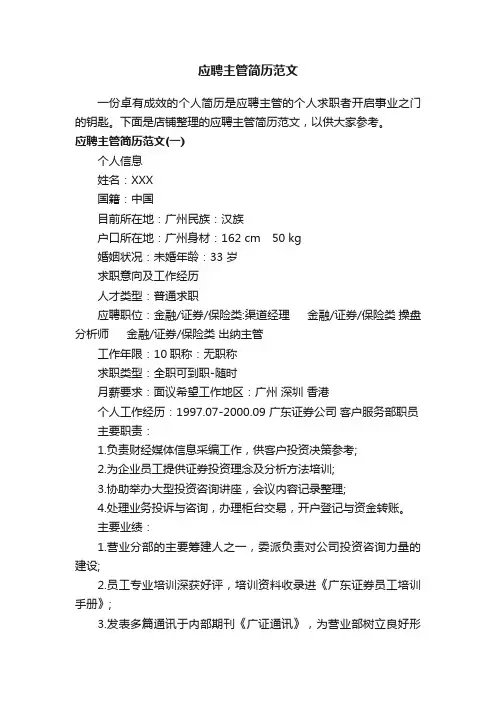 应聘主管简历范文

一份卓有成效的个人简历是应聘主管的个人求职者开启事业之门的钥匙。下面是店铺整理的应聘主管简历范文，以供大家参考。

应聘主管简历范文(一)

个人信息

姓名：XXX

国籍：中国

目前所在地：广州民族：汉族

户口所在地：广州身材：162 cm　50 kg

婚姻状况：未婚年龄：33 岁

求职意向及工作经历

人才类型：普通求职

应聘职位：金融/证券/保险类:渠道经理　　金融/证券/保险类 操盘分析师　　金融/证券/保险类 出纳主管

工作年限：10 职称：无职称

求职类型：全职可到职-随时

月薪要求：面议希望工作地区：广州 深圳 香港

个人工作经历：1997.07-2000.09 广东证券公司 客户服务部职员

主要职责：

1.负责财经媒体信息采编工作，供客户投资决策参考;

2.为企业员工提供证券投资理念及分析方法培训;

3.协助举办大型投资咨询讲座，会议内容记录整理;

4.处理业务投诉与咨询，办理柜台交易，开户登记与资金转账。

主要业绩：

1.营业分部的主要筹建人之一，委派负责对公司投资咨询力量的建设;

2.员工专业培训深获好评，培训资料收录进《广东证券员工培训手册》;

3.发表多篇通讯于内部期刊《广证通讯》，为营业部树立良好形